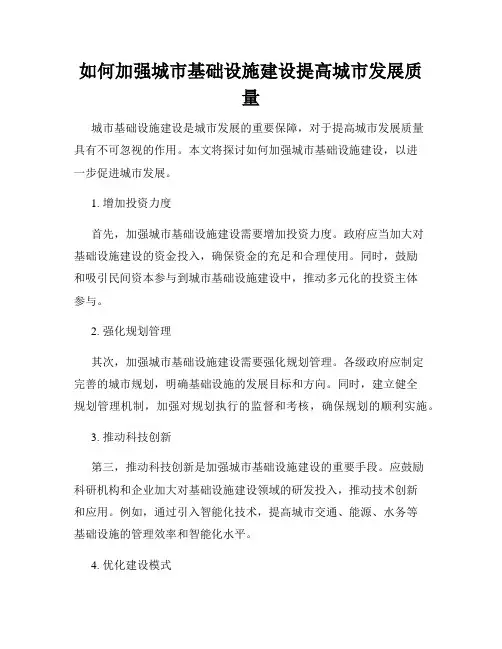 如何加强城市基础设施建设提高城市发展质量

城市基础设施建设是城市发展的重要保障，对于提高城市发展质量具有不可忽视的作用。本文将探讨如何加强城市基础设施建设，以进一步促进城市发展。

1. 增加投资力度

首先，加强城市基础设施建设需要增加投资力度。政府应当加大对基础设施建设的资金投入，确保资金的充足和合理使用。同时，鼓励和吸引民间资本参与到城市基础设施建设中，推动多元化的投资主体参与。

2. 强化规划管理

其次，加强城市基础设施建设需要强化规划管理。各级政府应制定完善的城市规划，明确基础设施的发展目标和方向。同时，建立健全规划管理机制，加强对规划执行的监督和考核，确保规划的顺利实施。

3. 推动科技创新

第三，推动科技创新是加强城市基础设施建设的重要手段。应鼓励科研机构和企业加大对基础设施建设领域的研发投入，推动技术创新和应用。例如，通过引入智能化技术，提高城市交通、能源、水务等基础设施的管理效率和智能化水平。

4. 优化建设模式